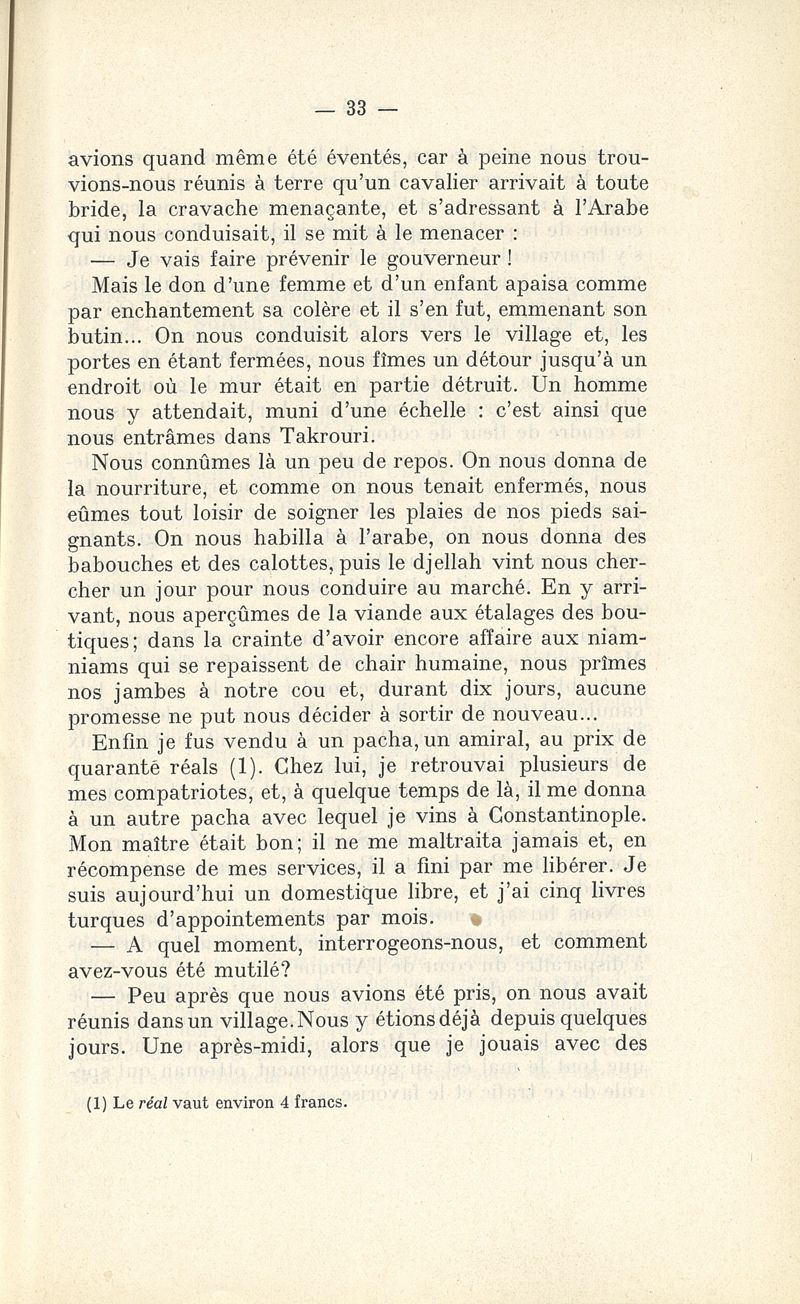 — 33 —

avions quand même été éventés, car à peine nous trouvions-nous réunis à terre qu'un cavalier arrivait à toute bride, la cravache menaçante, et s'adressant à l'Arabe qui nous conduisait, il se mit à le menacer :

— Je vais faire prévenir le gouverneur !

Mais le don d'une femme et d'un enfant apaisa comme par enchantement sa colère et il s'en fut, emmenant son butin... On nous conduisit alors vers le village et, les portes en étant fermées, nous fîmes un détour jusqu'à un endroit où le mur était en partie détruit. Un homme nous y attendait, muni d'une échelle : c'est ainsi que nous entrâmes dans Takrouri.

Nous connûmes là un peu de repos. On nous donna de la nourriture, et comme on nous tenait enfermés, nous eûmes tout loisir de soigner les plaies de nos pieds saignants. On nous habilla à l'arabe, on nous donna des babouches et des calottes, puis le djellah vint nous chercher un jour pour nous conduire au marché. En y arrivant, nous aperçûmes de la viande aux étalages des boutiques; dans la crainte d'avoir encore affaire aux niam-niams qui se repaissent de chair humaine, nous prîmes nos jambes à notre cou et, durant dix jours, aucune promesse ne put nous décider à sortir de nouveau...

Enfin je fus vendu à un pacha, un amiral, au prix de quarante réals (1). Chez lui, je retrouvai plusieurs de mes compatriotes, et, à quelque temps de là, il me donna à un autre pacha avec lequel je vins à Constantinople. Mon maître était bon; il ne me maltraita jamais et, en récompense de mes services, il a fini par me libérer. Je suis aujourd'hui un domestique libre, et j'ai cinq livres turques d'appointements par mois.

— A quel moment, interrogeons-nous, et comment avez-vous été mutilé?

— Peu après que nous avions été pris, on nous avait réunis dans un village. Nous y étions déjà depuis quelques jours. Une après-midi, alors que je jouais avec des

(1) Le réal vaut environ 4 francs.